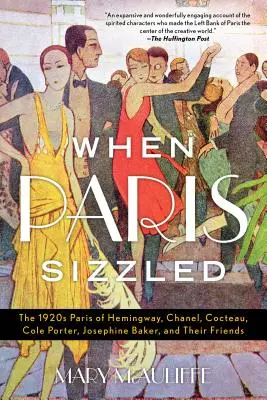 "An expansive and wonderfully engaging account of the spirited characters who made the Left Bank of Paris the center of the creative world."
—The Huffington Post

WHEN
PARIS
SIZZLED

The 1920s Paris of Hemingway, Chanel, Cocteau, Cole Porter, Josephine Baker, and Their Friends

MARY McAULIFFE